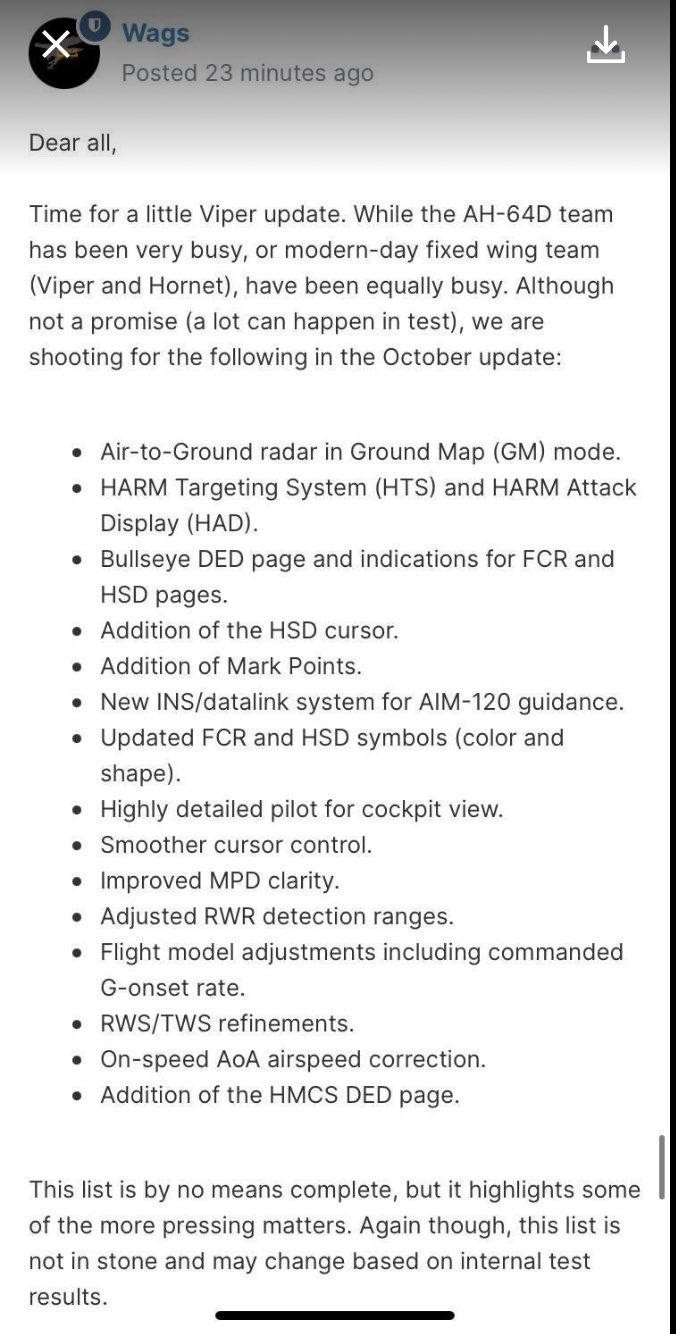 Wags
Posted 23 minutes ago

Dear all,

Time for a little Viper update. While the AH-64D team has been very busy, or modern-day fixed wing team (Viper and Hornet), have been equally busy. Although not a promise (a lot can happen in test), we are shooting for the following in the October update:

- Air-to-Ground radar in Ground Map (GM) mode.
- HARM Targeting System (HTS) and HARM Attack Display (HAD).
- Bullseye DED page and indications for FCR and HSD pages.
- Addition of the HSD cursor.
- Addition of Mark Points.
- New INS/datalink system for AIM-120 guidance.
- Updated FCR and HSD symbols (color and shape).
- Highly detailed pilot for cockpit view.
- Smoother cursor control.
- Improved MPD clarity.
- Adjusted RWR detection ranges.
- Flight model adjustments including commanded G-onset rate.
- RWS/TWS refinements.
- On-speed AoA airspeed correction.
- Addition of the HMCS DED page.

This list is by no means complete, but it highlights some of the more pressing matters. Again though, this list is not in stone and may change based on internal test results.